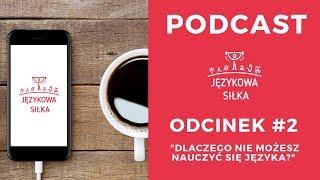 JĘZYKOWA SIŁKA

PODCAST

JĘZYKOWA SIŁKA

ODCINEK #2

"DLACZEGO NIE MOŻESZ NAUCZYĆ SIĘ JĘZYKA?"